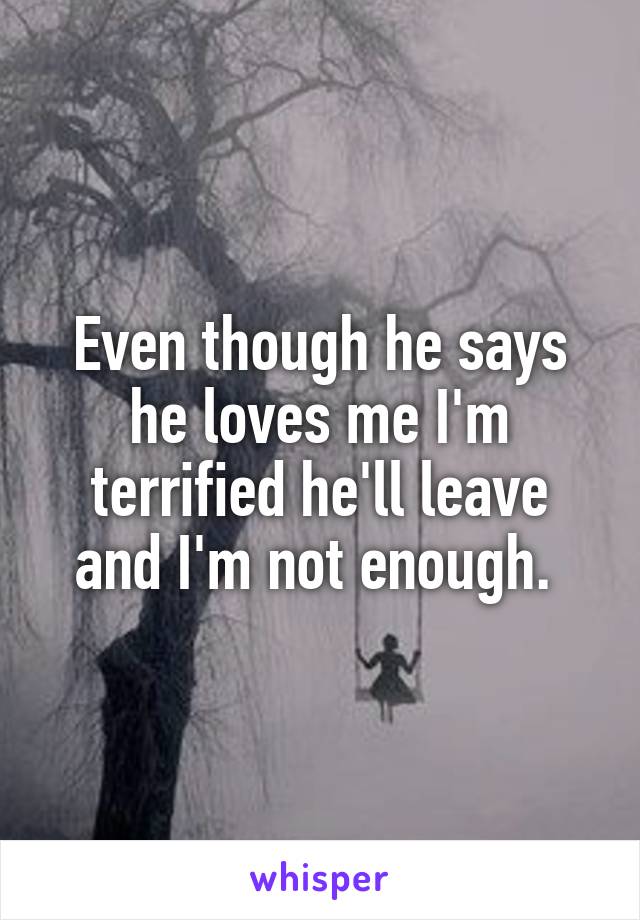 Even though he says he loves me I'm terrified he'll leave and I'm not enough.

whisper